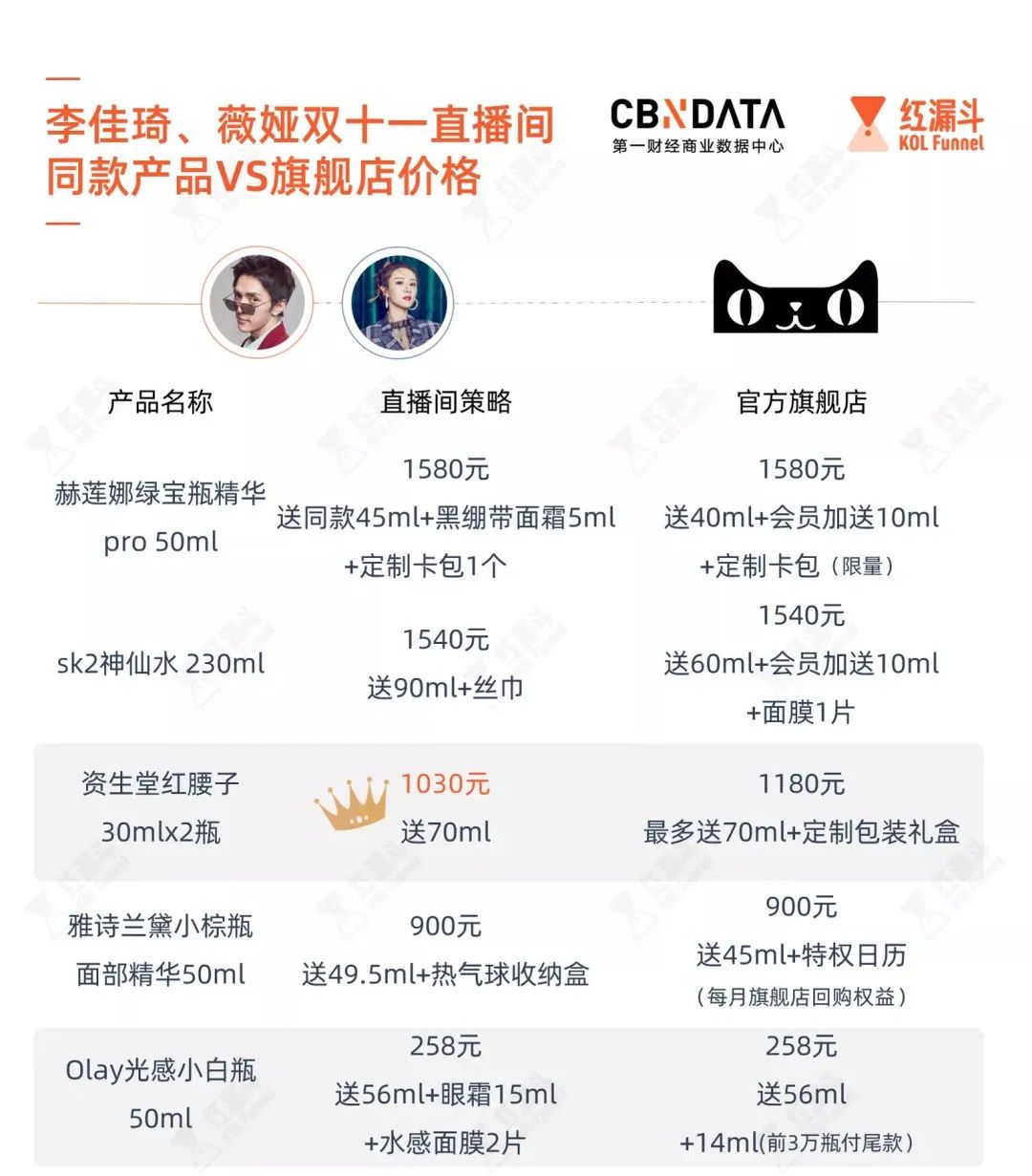 李佳琦、薇娅双十一直播间同款产品VS旗舰店价格

CBNDATA
第一财经商业数据中心

红漏斗
KOL Funnel

| 产品名称 | 直播间策略 | 官方旗舰店 |
|---|---|---|
| 赫莲娜绿宝瓶精华 pro 50ml | 1580元 送同款45ml+黑绷带面霜5ml +定制卡包1个 | 1580元 送40ml+会员加送10ml +定制卡包（限量） |
| sk2神仙水 230ml | 1540元 送90ml+丝巾 | 1540元 送60ml+会员加送10ml +面膜1片 |
| 资生堂红腰子 30mlx2瓶 | 1030元 送70ml | 1180元 最多送70ml+定制包装礼盒 |
| 雅诗兰黛小棕瓶 面部精华50ml | 900元 送49.5ml+热气球收纳盒 | 900元 送45ml+特权日历 （每月旗舰店回购权益） |
| Olay光感小白瓶 50ml | 258元 送56ml+眼霜15ml +水感面膜2片 | 258元 送56ml +14ml(前3万瓶付尾款） |